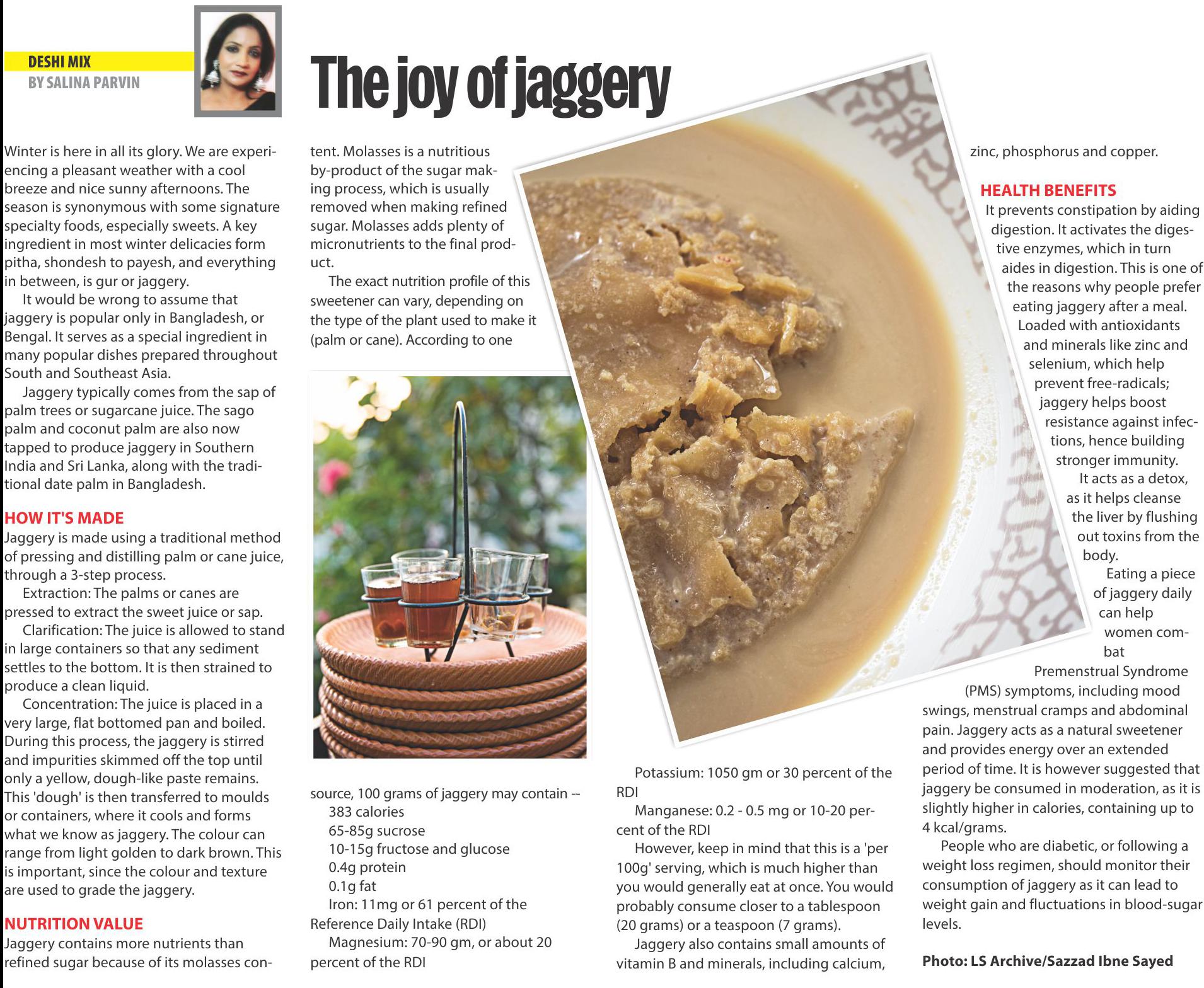 DESHI MIX
BY SALINA PARVIN

The joy of jaggery

Winter is here in all its glory. We are experiencing a pleasant weather with a cool breeze and nice sunny afternoons. The season is synonymous with some signature specialty foods, especially sweets. A key ingredient in most winter delicacies form pitha, shondesh to payesh, and everything in between, is gur or jaggery.

It would be wrong to assume that jaggery is popular only in Bangladesh, or Bengal. It serves as a special ingredient in many popular dishes prepared throughout South and Southeast Asia.

Jaggery typically comes from the sap of palm trees or sugarcane juice. The sago palm and coconut palm are also now tapped to produce jaggery in Southern India and Sri Lanka, along with the traditional date palm in Bangladesh.

HOW IT'S MADE
Jaggery is made using a traditional method of pressing and distilling palm or cane juice, through a 3-step process.

Extraction: The palms or canes are pressed to extract the sweet juice or sap.

Clarification: The juice is allowed to stand in large containers so that any sediment settles to the bottom. It is then strained to produce a clean liquid.

Concentration: The juice is placed in a very large, flat bottomed pan and boiled. During this process, the jaggery is stirred and impurities skimmed off the top until only a yellow, dough-like paste remains. This 'dough' is then transferred to moulds or containers, where it cools and forms what we know as jaggery. The colour can range from light golden to dark brown. This is important, since the colour and texture are used to grade the jaggery.

NUTRITION VALUE
Jaggery contains more nutrients than refined sugar because of its molasses content. Molasses is a nutritious by-product of the sugar making process, which is usually removed when making refined sugar. Molasses adds plenty of micronutrients to the final product.

The exact nutrition profile of this sweetener can vary, depending on the type of the plant used to make it (palm or cane). According to one source, 100 grams of jaggery may contain --
383 calories
65-85g sucrose
10-15g fructose and glucose
0.4g protein
0.1g fat
Iron: 11mg or 61 percent of the Reference Daily Intake (RDI)
Magnesium: 70-90 gm, or about 20 percent of the RDI

Potassium: 1050 gm or 30 percent of the RDI

Manganese: 0.2 - 0.5 mg or 10-20 percent of the RDI

However, keep in mind that this is a 'per 100g' serving, which is much higher than you would generally eat at once. You would probably consume closer to a tablespoon (20 grams) or a teaspoon (7 grams).

Jaggery also contains small amounts of vitamin B and minerals, including calcium, zinc, phosphorus and copper.

HEALTH BENEFITS
It prevents constipation by aiding digestion. It activates the digestive enzymes, which in turn aides in digestion. This is one of the reasons why people prefer eating jaggery after a meal. Loaded with antioxidants and minerals like zinc and selenium, which help prevent free-radicals; jaggery helps boost resistance against infections, hence building stronger immunity.

It acts as a detox, as it helps cleanse the liver by flushing out toxins from the body.

Eating a piece of jaggery daily can help women combat Premenstrual Syndrome (PMS) symptoms, including mood swings, menstrual cramps and abdominal pain. Jaggery acts as a natural sweetener and provides energy over an extended period of time. It is however suggested that jaggery be consumed in moderation, as it is slightly higher in calories, containing up to 4 kcal/grams.

People who are diabetic, or following a weight loss regimen, should monitor their consumption of jaggery as it can lead to weight gain and fluctuations in blood-sugar levels.

Photo: LS Archive/Sazzad Ibne Sayed